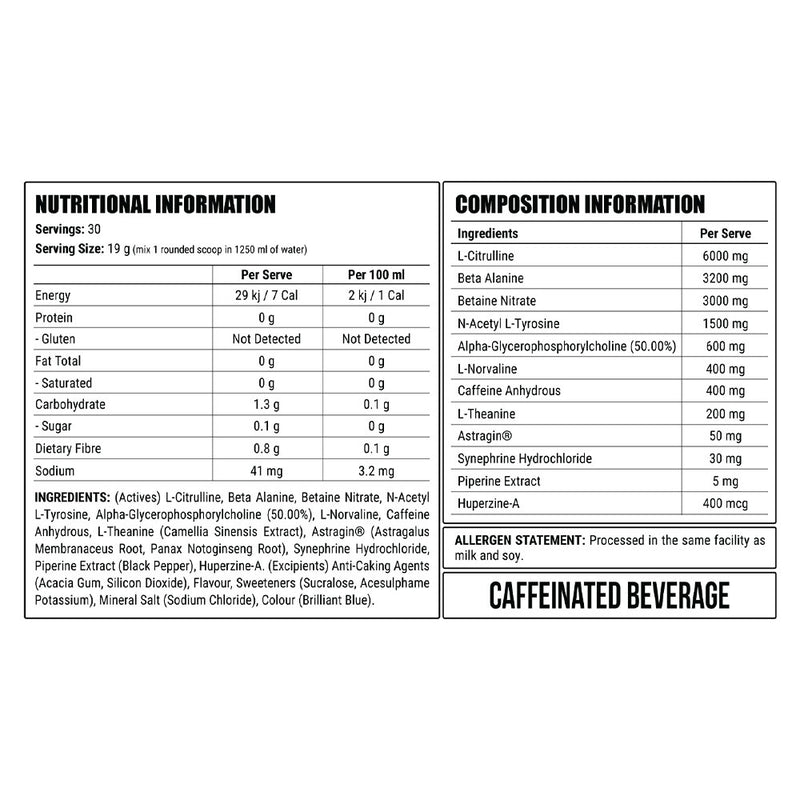 NUTRITIONAL INFORMATION

Servings: 30

Serving Size: 19 g (mix 1 rounded scoop in 1250 ml of water)

| | Per Serve | Per 100 ml |
|---|---|---|
| Energy | 29 kj / 7 Cal | 2 kj / 1 Cal |
| Protein | 0 g | 0 g |
| - Gluten | Not Detected | Not Detected |
| Fat Total | 0 g | 0 g |
| - Saturated | 0 g | 0 g |
| Carbohydrate | 1.3 g | 0.1 g |
| - Sugar | 0.1 g | 0 g |
| Dietary Fibre | 0.8 g | 0.1 g |
| Sodium | 41 mg | 3.2 mg |

INGREDIENTS: (Actives) L-Citrulline, Beta Alanine, Betaine Nitrate, N-Acetyl L-Tyrosine, Alpha-Glycerophosphorylcholine (50.00%), L-Norvaline, Caffeine Anhydrous, L-Theanine (Camellia Sinensis Extract), Astragin® (Astragalus Membranaceus Root, Panax Notoginseng Root), Synephrine Hydrochloride, Piperine Extract (Black Pepper), Huperzine-A. (Excipients) Anti-Caking Agents (Acacia Gum, Silicon Dioxide), Flavour, Sweeteners (Sucralose, Acesulphame Potassium), Mineral Salt (Sodium Chloride), Colour (Brilliant Blue).

COMPOSITION INFORMATION

| Ingredients | Per Serve |
|---|---|
| L-Citrulline | 6000 mg |
| Beta Alanine | 3200 mg |
| Betaine Nitrate | 3000 mg |
| N-Acetyl L-Tyrosine | 1500 mg |
| Alpha-Glycerophosphorylcholine (50.00%) | 600 mg |
| L-Norvaline | 400 mg |
| Caffeine Anhydrous | 400 mg |
| L-Theanine | 200 mg |
| Astragin® | 50 mg |
| Synephrine Hydrochloride | 30 mg |
| Piperine Extract | 5 mg |
| Huperzine-A | 400 mcg |

ALLERGEN STATEMENT: Processed in the same facility as milk and soy.

CAFFEINATED BEVERAGE